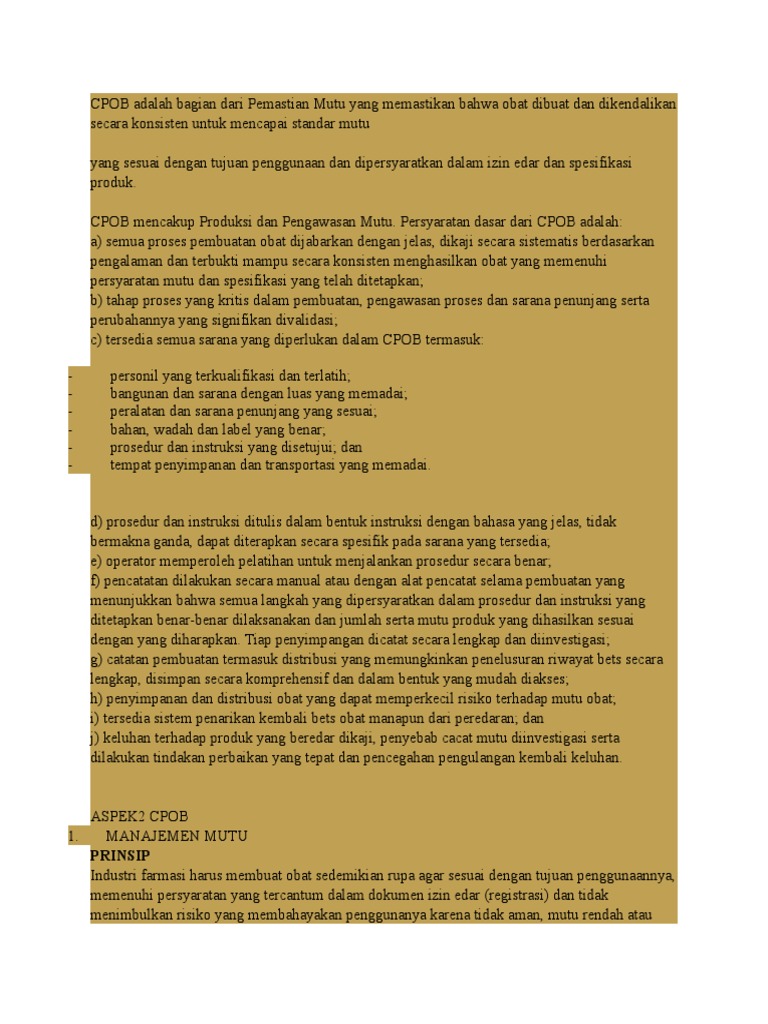 CPOB adalah bagian dari Pemastian Mutu yang memastikan bahwa obat dibuat dan dikendalikan secara konsisten untuk mencapai standar mutu

yang sesuai dengan tujuan penggunaan dan dipersyaratkan dalam izin edar dan spesifikasi produk.

CPOB mencakup Produksi dan Pengawasan Mutu. Persyaratan dasar dari CPOB adalah:
a) semua proses pembuatan obat dijabarkan dengan jelas, dikaji secara sistematis berdasarkan pengalaman dan terbukti mampu secara konsisten menghasilkan obat yang memenuhi persyaratan mutu dan spesifikasi yang telah ditetapkan;
b) tahap proses yang kritis dalam pembuatan, pengawasan proses dan sarana penunjang serta perubahannya yang signifikan divalidasi;
c) tersedia semua sarana yang diperlukan dalam CPOB termasuk:

- personil yang terkualifikasi dan terlatih;
- bangunan dan sarana dengan luas yang memadai;
- peralatan dan sarana penunjang yang sesuai;
- bahan, wadah dan label yang benar;
- prosedur dan instruksi yang disetujui; dan
- tempat penyimpanan dan transportasi yang memadai.

d) prosedur dan instruksi ditulis dalam bentuk instruksi dengan bahasa yang jelas, tidak bermakna ganda, dapat diterapkan secara spesifik pada sarana yang tersedia;
e) operator memperoleh pelatihan untuk menjalankan prosedur secara benar;
f) pencatatan dilakukan secara manual atau dengan alat pencatat selama pembuatan yang menunjukkan bahwa semua langkah yang dipersyaratkan dalam prosedur dan instruksi yang ditetapkan benar-benar dilaksanakan dan jumlah serta mutu produk yang dihasilkan sesuai dengan yang diharapkan. Tiap penyimpangan dicatat secara lengkap dan diinvestigasi;
g) catatan pembuatan termasuk distribusi yang memungkinkan penelusuran riwayat bets secara lengkap, disimpan secara komprehensif dan dalam bentuk yang mudah diakses;
h) penyimpanan dan distribusi obat yang dapat memperkecil risiko terhadap mutu obat;
i) tersedia sistem penarikan kembali bets obat manapun dari peredaran; dan
j) keluhan terhadap produk yang beredar dikaji, penyebab cacat mutu diinvestigasi serta dilakukan tindakan perbaikan yang tepat dan pencegahan pengulangan kembali keluhan.

ASPEK2 CPOB
1. MANAJEMEN MUTU
PRINSIP
Industri farmasi harus membuat obat sedemikian rupa agar sesuai dengan tujuan penggunaannya, memenuhi persyaratan yang tercantum dalam dokumen izin edar (registrasi) dan tidak menimbulkan risiko yang membahayakan penggunanya karena tidak aman, mutu rendah atau